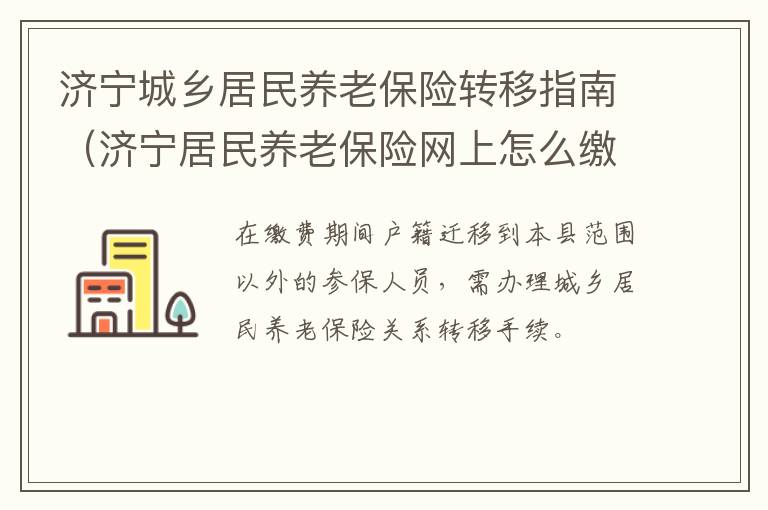 济宁城乡居民养老保险转移指南（济宁居民养老保险网上怎么缴

在缴费期间户籍迁移到本县范围以外的参保人员，需办理城乡居民养老保险关系转移手续。